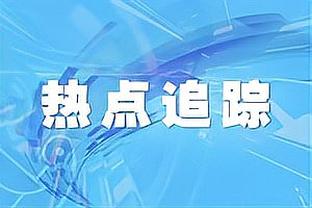 热点追踪